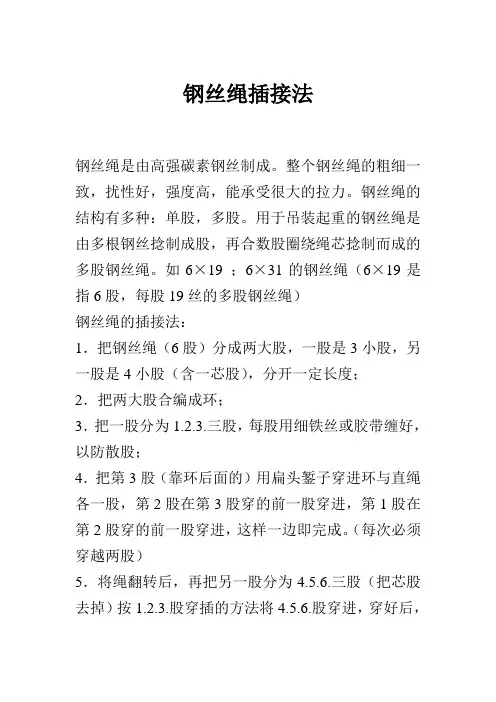 钢丝绳插接法

钢丝绳是由高强碳素钢丝制成。整个钢丝绳的粗细一致，扰性好，强度高，能承受很大的拉力。钢丝绳的结构有多种：单股，多股。用于吊装起重的钢丝绳是由多根钢丝捻制成股，再合数股圈绕绳芯捻制而成的多股钢丝绳。如 6×19 ；6×31 的钢丝绳（6×19 是指 6 股，每股 19 丝的多股钢丝绳）

钢丝绳的插接法：

1．把钢丝绳（6 股）分成两大股，一股是 3 小股，另一股是 4 小股（含一芯股），分开一定长度；

2．把两大股合编成环；

3．把一股分为 1.2.3.三股，每股用细铁丝或胶带缠好，以防散股；

4．把第 3 股（靠环后面的）用扁头錾子穿进环与直绳各一股，第 2 股在第 3 股穿的前一股穿进，第 1 股在第 2 股穿的前一股穿进，这样一边即完成。（每次必须穿越两股）

5．将绳翻转后，再把另一股分为 4.5.6.三股（把芯股去掉）按 1.2.3.股穿插的方法将 4.5.6.股穿进，穿好后，